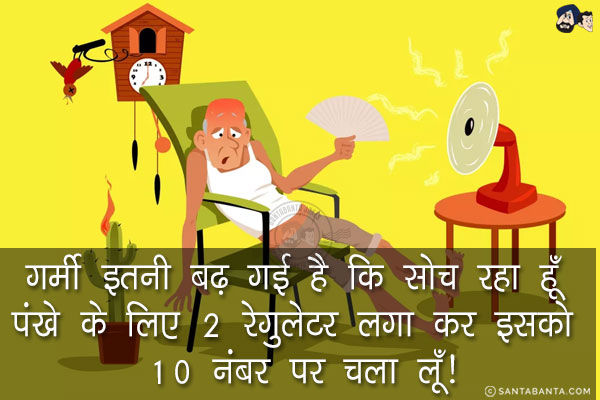 गर्मी इतनी बढ़ गई है कि सोच रहा हूँ पंखे के लिए 2 रेगुलेटर लगा कर इसको 10 नंबर पर चला लूँ!

© SANTABANTA.COM